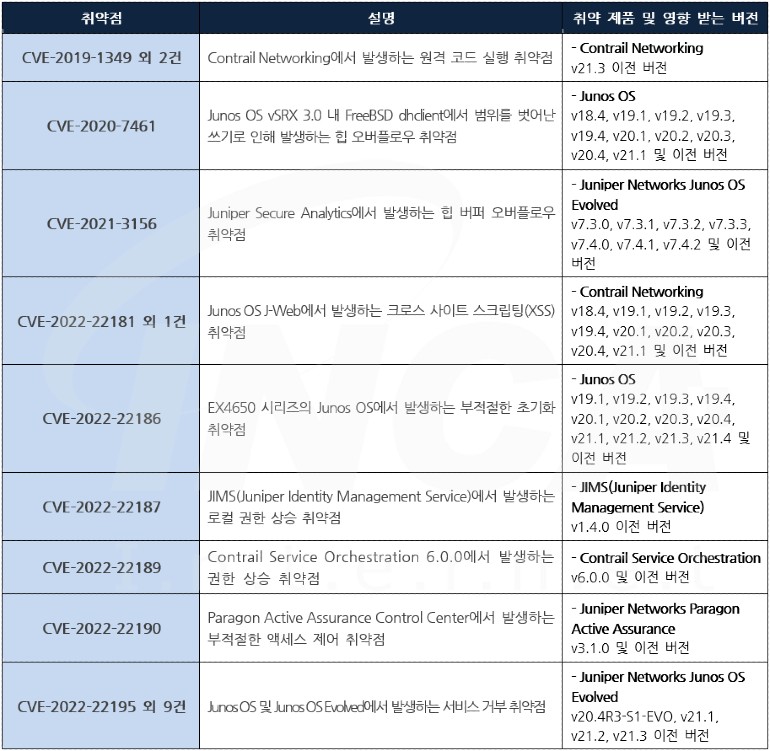 | 취약점 | 설명 | 취약 제품 및 영향 받는 버전 |
|---|---|---|
| CVE-2019-1349 외 2건 | Contrail Networking에서 발생하는 원격 코드 실행 취약점 | - Contrail Networking v21.3 이전 버전 |
| CVE-2020-7461 | Junos OS vSRX 3.0 내 FreeBSD dhclient에서 범위를 벗어난 쓰기로 인해 발생하는 힙 오버플로우 취약점 | - Junos OS v18.4, v19.1, v19.2, v19.3, v19.4, v20.1, v20.2, v20.3, v20.4, v21.1 및 이전 버전 |
| CVE-2021-3156 | Juniper Secure Analytics에서 발생하는 힙 버퍼 오버플로우 취약점 | - Juniper Networks Junos OS Evolved v7.3.0, v7.3.1, v7.3.2, v7.3.3, v7.4.0, v7.4.1, v7.4.2 및 이전 버전 |
| CVE-2022-22181 외 1건 | Junos OS J-Web에서 발생하는 크로스 사이트 스크립팅(XSS) 취약점 | - Contrail Networking v18.4, v19.1, v19.2, v19.3, v19.4, v20.1, v20.2, v20.3, v20.4, v21.1 및 이전 버전 |
| CVE-2022-22186 | EX4650 시리즈의 Junos OS에서 발생하는 부적절한 초기화 취약점 | - Junos OS v19.1, v19.2, v19.3, v19.4, v20.1, v20.2, v20.3, v20.4, v21.1, v21.2, v21.3, v21.4 및 이전 버전 |
| CVE-2022-22187 | JIMS(Juniper Identity Management Service)에서 발생하는 로컬 권한 상승 취약점 | - JIMS(Juniper Identity Management Service) v1.4.0 이전 버전 |
| CVE-2022-22189 | Contrail Service Orchestration 6.0.0에서 발생하는 권한 상승 취약점 | - Contrail Service Orchestration v6.0.0 및 이전 버전 |
| CVE-2022-22190 | Paragon Active Assurance Control Center에서 발생하는 부적절한 액세스 제어 취약점 | - Juniper Networks Paragon Active Assurance v3.1.0 및 이전 버전 |
| CVE-2022-22195 외 9건 | Junos OS 및 Junos OS Evolved에서 발생하는 서비스 거부 취약점 | - Juniper Networks Junos OS Evolved v20.4R3-S1-EVO, v21.1, v21.2, v21.3 이전 버전 |